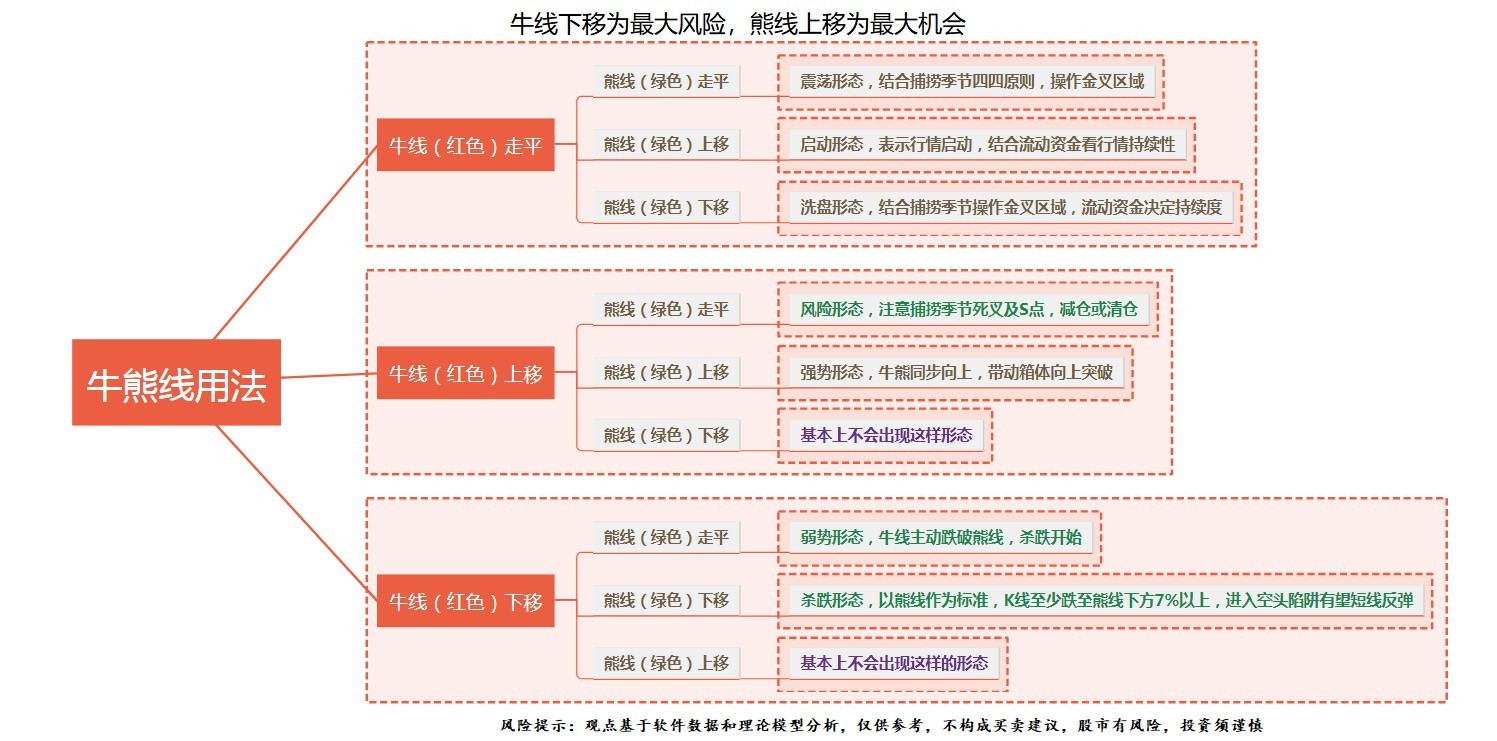 牛线下移为最大风险，熊线上移为最大机会

牛熊线用法

牛线（红色）走平

熊线（绿色）走平
震荡形态，结合捕捞季节四四原则，操作金叉区域

熊线（绿色）上移
启动形态，表示行情启动，结合流动资金看行情持续性

熊线（绿色）下移
洗盘形态，结合捕捞季节操作金叉区域，流动资金决定持续度

牛线（红色）上移

熊线（绿色）走平
风险形态，注意捕捞季节死叉及S点，减仓或清仓

熊线（绿色）上移
强势形态，牛熊同步向上，带动箱体向上突破

熊线（绿色）下移
基本上不会出现这样形态

牛线（红色）下移

熊线（绿色）走平
弱势形态，牛线主动跌破熊线，杀跌开始

熊线（绿色）下移
杀跌形态，以熊线作为标准，K线至少跌至熊线下方7%以上，进入空头陷阱有望短线反弹

熊线（绿色）上移
基本上不会出现这样的形态

风险提示：观点基于软件数据和理论模型分析，仅供参考，不构成买卖建议，股市有风险，投资须谨慎